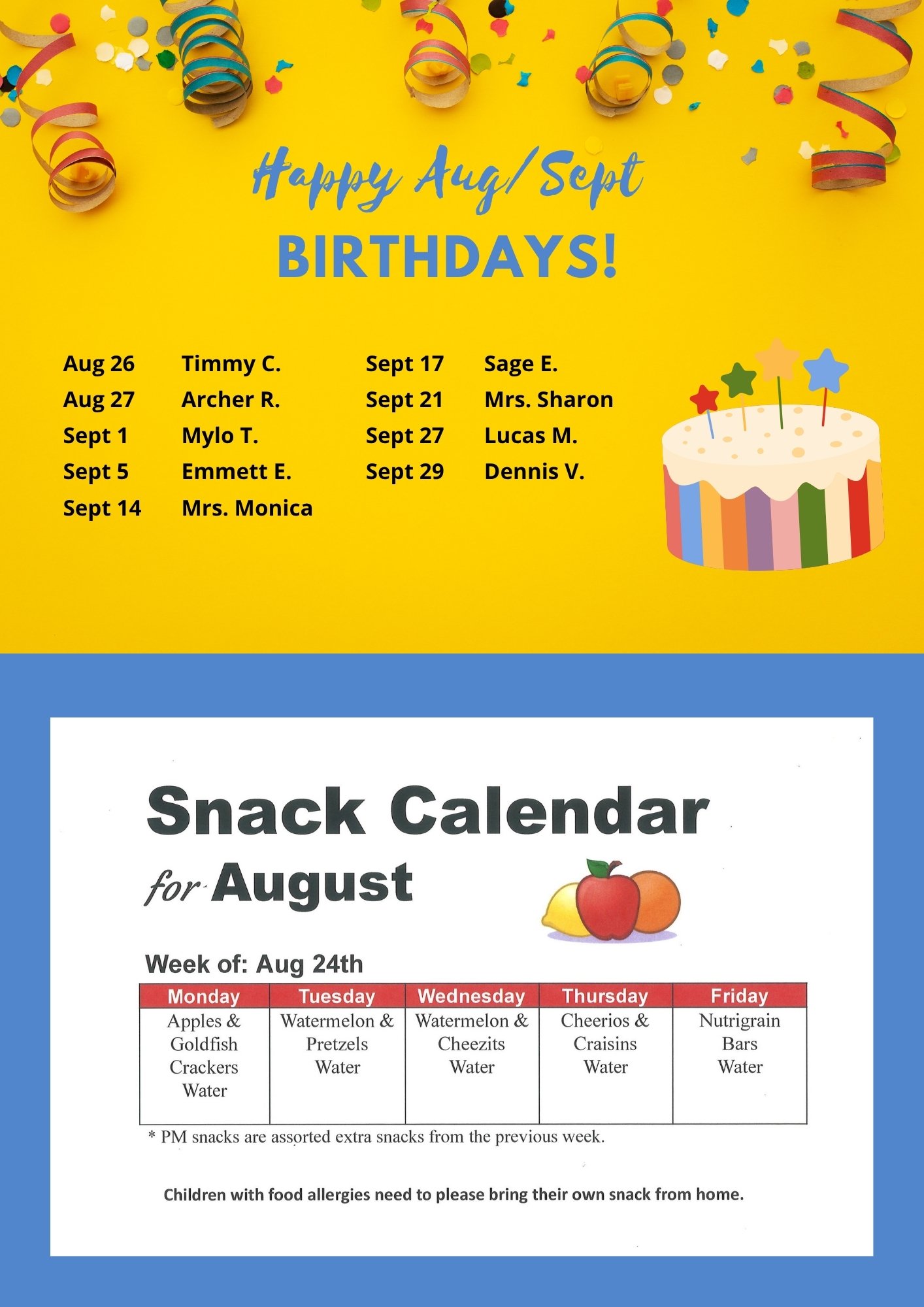 Happy Aug/Sept

BIRTHDAYS!

Aug 26 Timmy C.
Aug 27 Archer R.
Sept 1 Mylo T.
Sept 5 Emmett E.
Sept 14 Mrs. Monica

Sept 17 Sage E.
Sept 21 Mrs. Sharon
Sept 27 Lucas M.
Sept 29 Dennis V.

Snack Calendar

for August

Week of: Aug 24th

| Monday | Tuesday | Wednesday | Thursday | Friday |
|---|---|---|---|---|
| Apples & Goldfish Crackers Water | Watermelon & Pretzels Water | Watermelon & Cheezits Water | Cheerios & Craisins Water | Nutrigrain Bars Water |

* PM snacks are assorted extra snacks from the previous week.

Children with food allergies need to please bring their own snack from home.